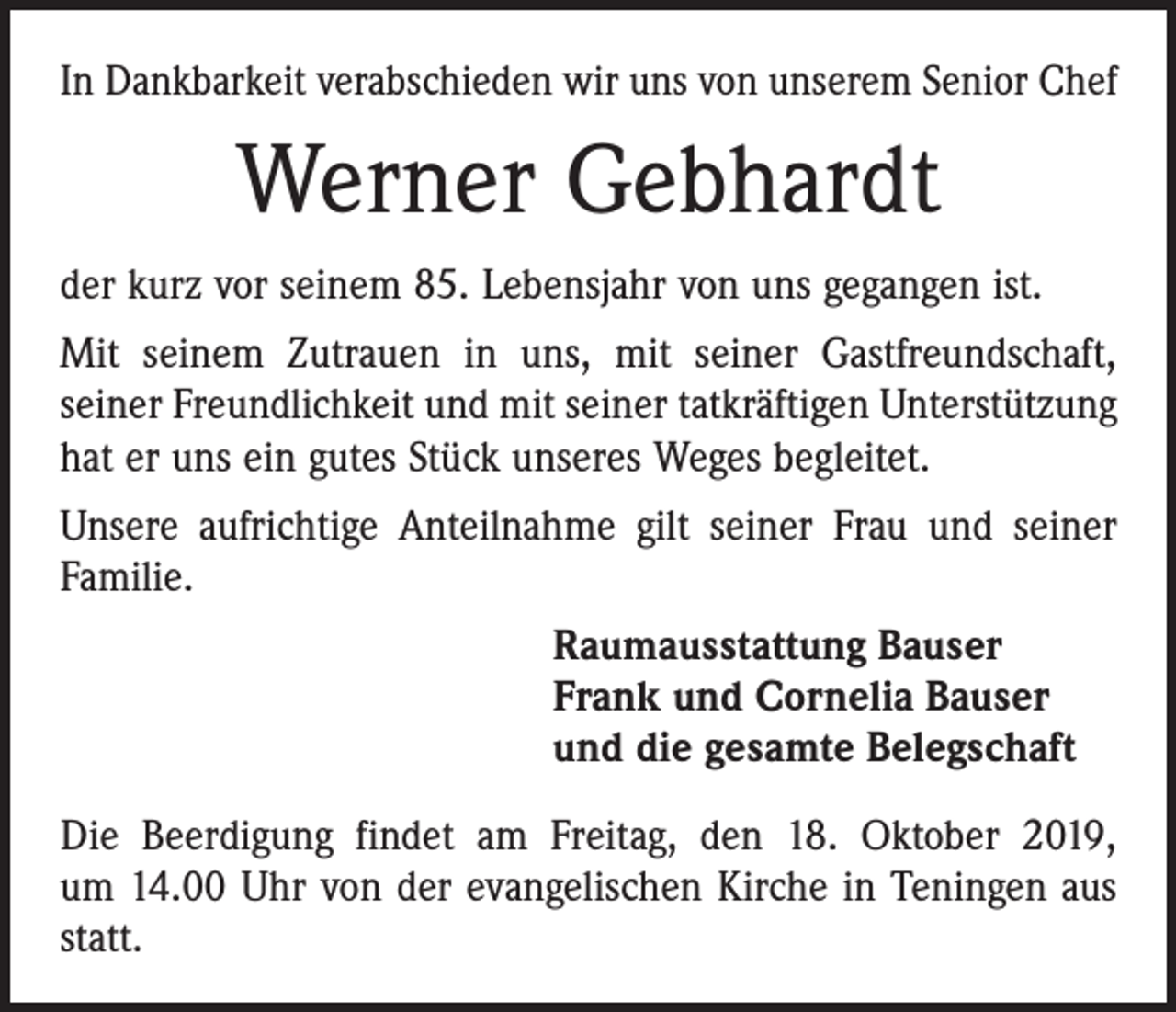 In Dankbarkeit verabschieden wir uns von unserem Senior Chef

Werner Gebhardt

der kurz vor seinem 85. Lebensjahr von uns gegangen ist.

Mit seinem Zutrauen in uns, mit seiner Gastfreundschaft, seiner Freundlichkeit und mit seiner tatkräftigen Unterstützung hat er uns ein gutes Stück unseres Weges begleitet.

Unsere aufrichtige Anteilnahme gilt seiner Frau und seiner Familie.

Raumausstattung Bauser
Frank und Cornelia Bauser
und die gesamte Belegschaft

Die Beerdigung findet am Freitag, den 18. Oktober 2019, um 14.00 Uhr von der evangelischen Kirche in Teningen aus statt.